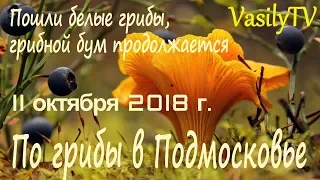 Пошли белые грибы,
грибной бум продолжается

VasilyTV

11 октября 2018 г.

По грибы в Подмосковье